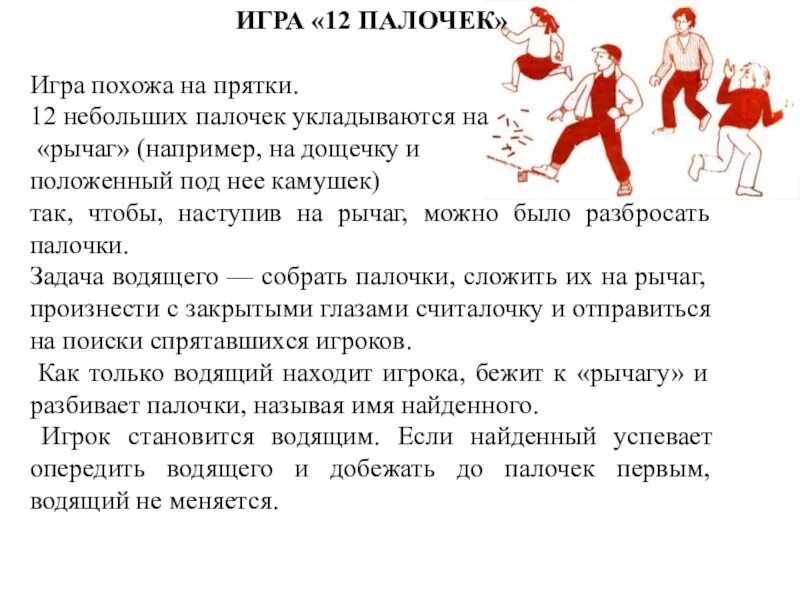 ИГРА «12 ПАЛОЧЕК»

Игра похожа на прятки.
12 небольших палочек укладываются на «рычаг» (например, на дощечку и положенный под нее камушек) так, чтобы, наступив на рычаг, можно было разбросать палочки.
Задача водящего — собрать палочки, сложить их на рычаг, произнести с закрытыми глазами считалочку и отправиться на поиски спрятавшихся игроков.
Как только водящий находит игрока, бежит к «рычагу» и разбивает палочки, называя имя найденного.
Игрок становится водящим. Если найденный успевает опередить водящего и добежать до палочек первым, водящий не меняется.